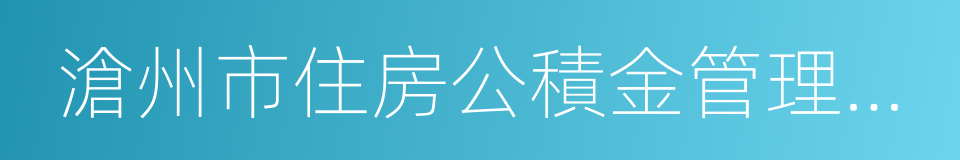 滄州市住房公積金管理...